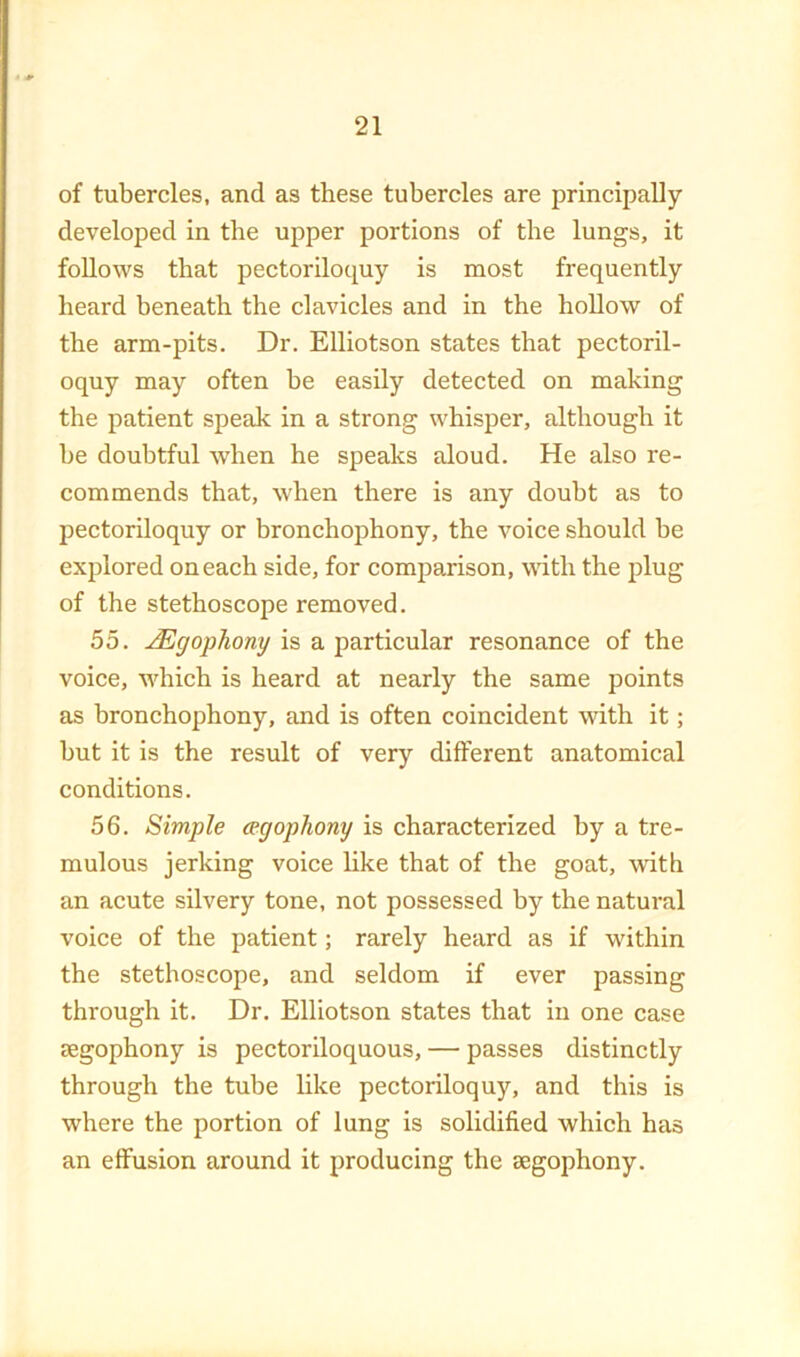 21

of tubercles, and as these tubercles are principally developed in the upper portions of the lungs, it follows that pectoriloquy is most frequently heard beneath the clavicles and in the hollow of the arm-pits. Dr. Elliotson states that pectoriloquy may often be easily detected on making the patient speak in a strong whisper, although it be doubtful when he speaks aloud. He also recommends that, when there is any doubt as to pectoriloquy or bronchophony, the voice should be explored on each side, for comparison, with the plug of the stethoscope removed.

55. Ægophony is a particular resonance of the voice, which is heard at nearly the same points as bronchophony, and is often coincident with it; but it is the result of very different anatomical conditions.

56. Simple ægophony is characterized by a tremulous jerking voice like that of the goat, with an acute silvery tone, not possessed by the natural voice of the patient; rarely heard as if within the stethoscope, and seldom if ever passing through it. Dr. Elliotson states that in one case ægophony is pectoriloquous, — passes distinctly through the tube like pectoriloquy, and this is where the portion of lung is solidified which has an effusion around it producing the ægophony.